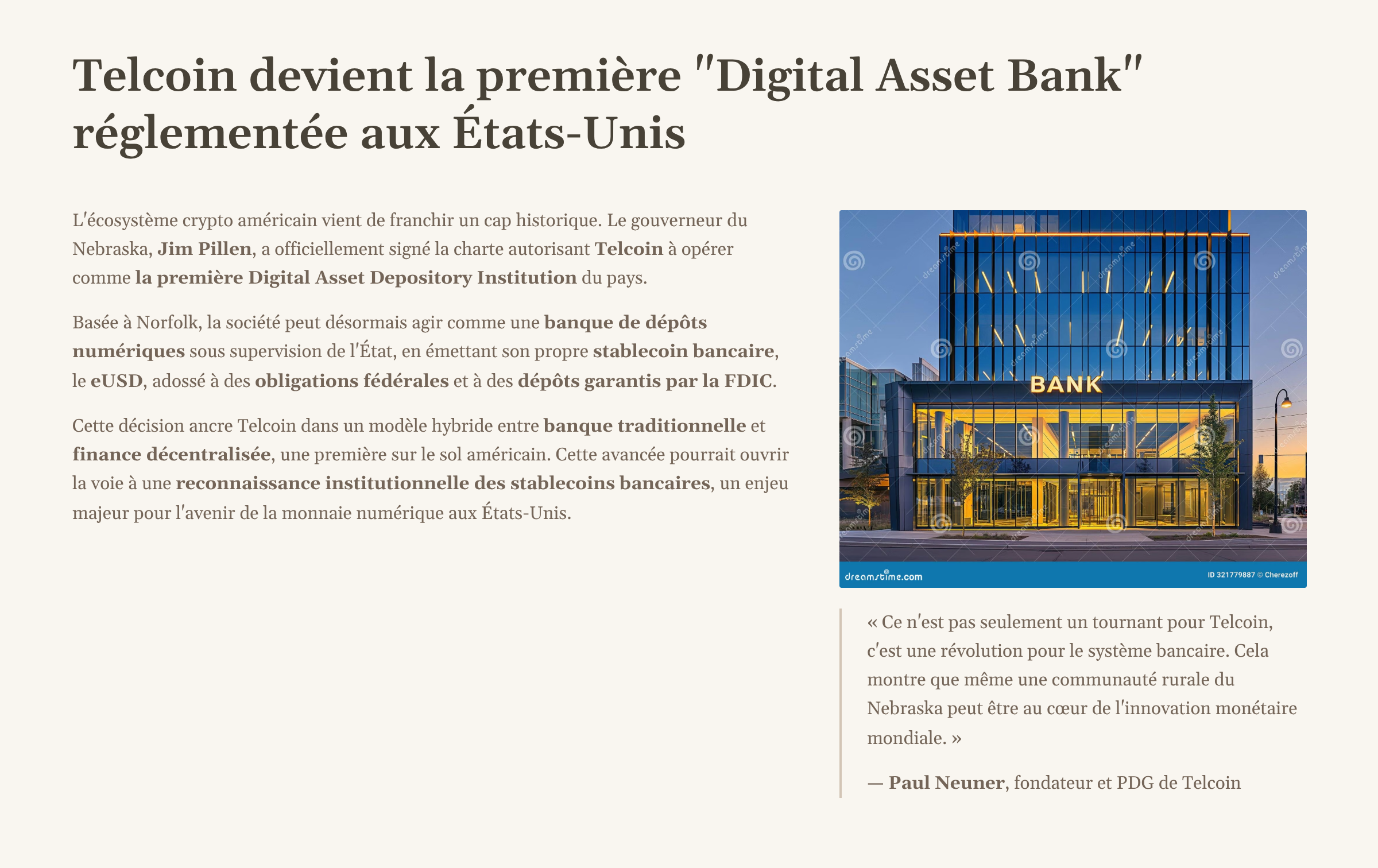 Telcoin devient la première "Digital Asset Bank" réglementée aux États-Unis

L'écosystème crypto américain vient de franchir un cap historique. Le gouverneur du Nebraska, Jim Pillen, a officiellement signé la charte autorisant Telcoin à opérer comme la première Digital Asset Depository Institution du pays.

Basée à Norfolk, la société peut désormais agir comme une banque de dépôts numériques sous supervision de l'État, en émettant son propre stablecoin bancaire, le eUSD, adossé à des obligations fédérales et à des dépôts garantis par la FDIC.

Cette décision ancre Telcoin dans un modèle hybride entre banque traditionnelle et finance décentralisée, une première sur le sol américain. Cette avancée pourrait ouvrir la voie à une reconnaissance institutionnelle des stablecoins bancaires, un enjeu majeur pour l'avenir de la monnaie numérique aux États-Unis.

BANK

dreamstime.com

ID 321779887 © Cherezoff

« Ce n'est pas seulement un tournant pour Telcoin, c'est une révolution pour le système bancaire. Cela montre que même une communauté rurale du Nebraska peut être au cœur de l'innovation monétaire mondiale. »

— Paul Neuner, fondateur et PDG de Telcoin

dreamstime